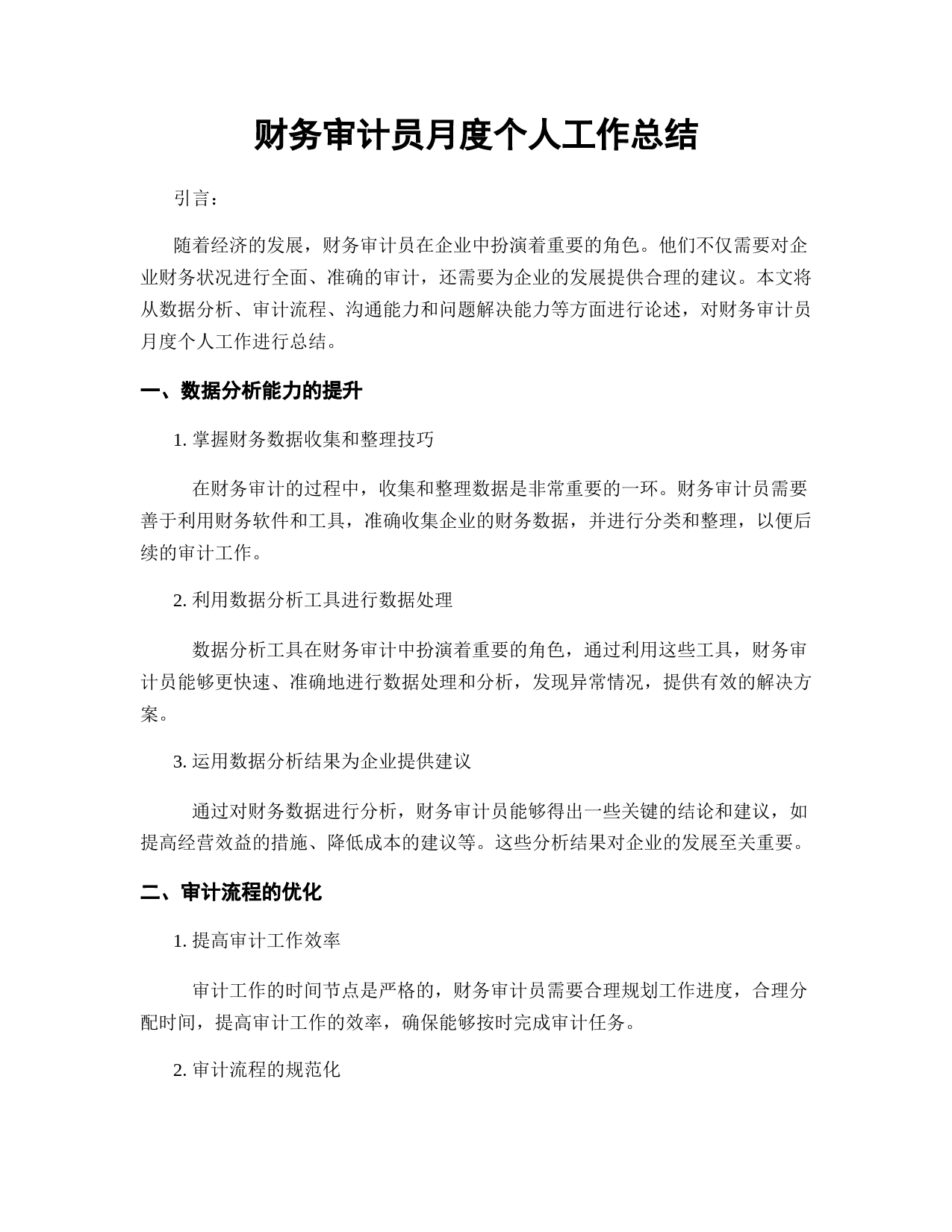 财务审计员月度个人工作总结

引言：

随着经济的发展，财务审计员在企业中扮演着重要的角色。他们不仅需要对企业财务状况进行全面、准确的审计，还需要为企业的发展提供合理的建议。本文将从数据分析、审计流程、沟通能力和问题解决能力等方面进行论述，对财务审计员月度个人工作进行总结。

一、数据分析能力的提升

1. 掌握财务数据收集和整理技巧

在财务审计的过程中，收集和整理数据是非常重要的一环。财务审计员需要善于利用财务软件和工具，准确收集企业的财务数据，并进行分类和整理，以便后续的审计工作。

2. 利用数据分析工具进行数据处理

数据分析工具在财务审计中扮演着重要的角色，通过利用这些工具，财务审计员能够更快速、准确地进行数据处理和分析，发现异常情况，提供有效的解决方案。

3. 运用数据分析结果为企业提供建议

通过对财务数据进行分析，财务审计员能够得出一些关键的结论和建议，如提高经营效益的措施、降低成本的建议等。这些分析结果对企业的发展至关重要。

二、审计流程的优化

1. 提高审计工作效率

审计工作的时间节点是严格的，财务审计员需要合理规划工作进度，合理分配时间，提高审计工作的效率，确保能够按时完成审计任务。

2. 审计流程的规范化